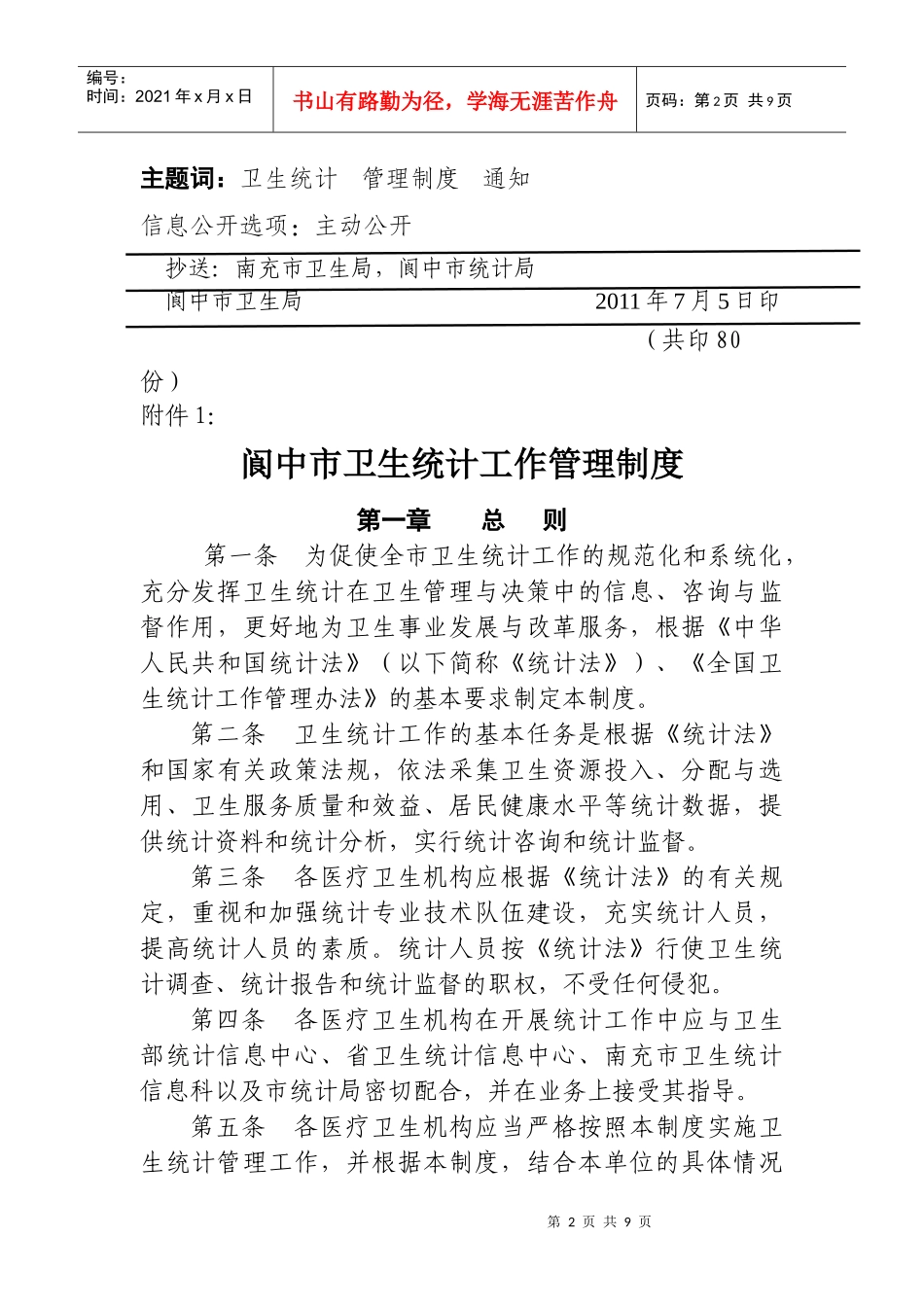 编号：
时间：2021 年 x 月 x 日

书山有路勤为径，学海无涯苦作舟

页码：第 2 页 共 9 页

主题词：卫生统计 管理制度 通知

信息公开选项：主动公开

抄送：南充市卫生局，阆中市统计局

阆中市卫生局 2011 年 7 月 5 日印

（共印 80 份）

附件 1:

阆中市卫生统计工作管理制度

第一章 总 则

第一条 为促使全市卫生统计工作的规范化和系统化，充分发挥卫生统计在卫生管理与决策中的信息、咨询与监督作用，更好地为卫生事业发展与改革服务，根据《中华人民共和国统计法》（以下简称《统计法》）、《全国卫生统计工作管理办法》的基本要求制定本制度。

第二条 卫生统计工作的基本任务是根据《统计法》和国家有关政策法规，依法采集卫生资源投入、分配与选用、卫生服务质量和效益、居民健康水平等统计数据，提供统计资料和统计分析，实行统计咨询和统计监督。

第三条 各医疗卫生机构应根据《统计法》的有关规定，重视和加强统计专业技术队伍建设，充实统计人员，提高统计人员的素质。统计人员按《统计法》行使卫生统计调查、统计报告和统计监督的职权，不受任何侵犯。

第四条 各医疗卫生机构在开展统计工作中应与卫生部统计信息中心、省卫生统计信息中心、南充市卫生统计信息科以及市统计局密切配合，并在业务上接受其指导。

第五条 各医疗卫生机构应当严格按照本制度实施卫生统计管理工作，并根据本制度，结合本单位的具体情况

第 2 页 共 9 页